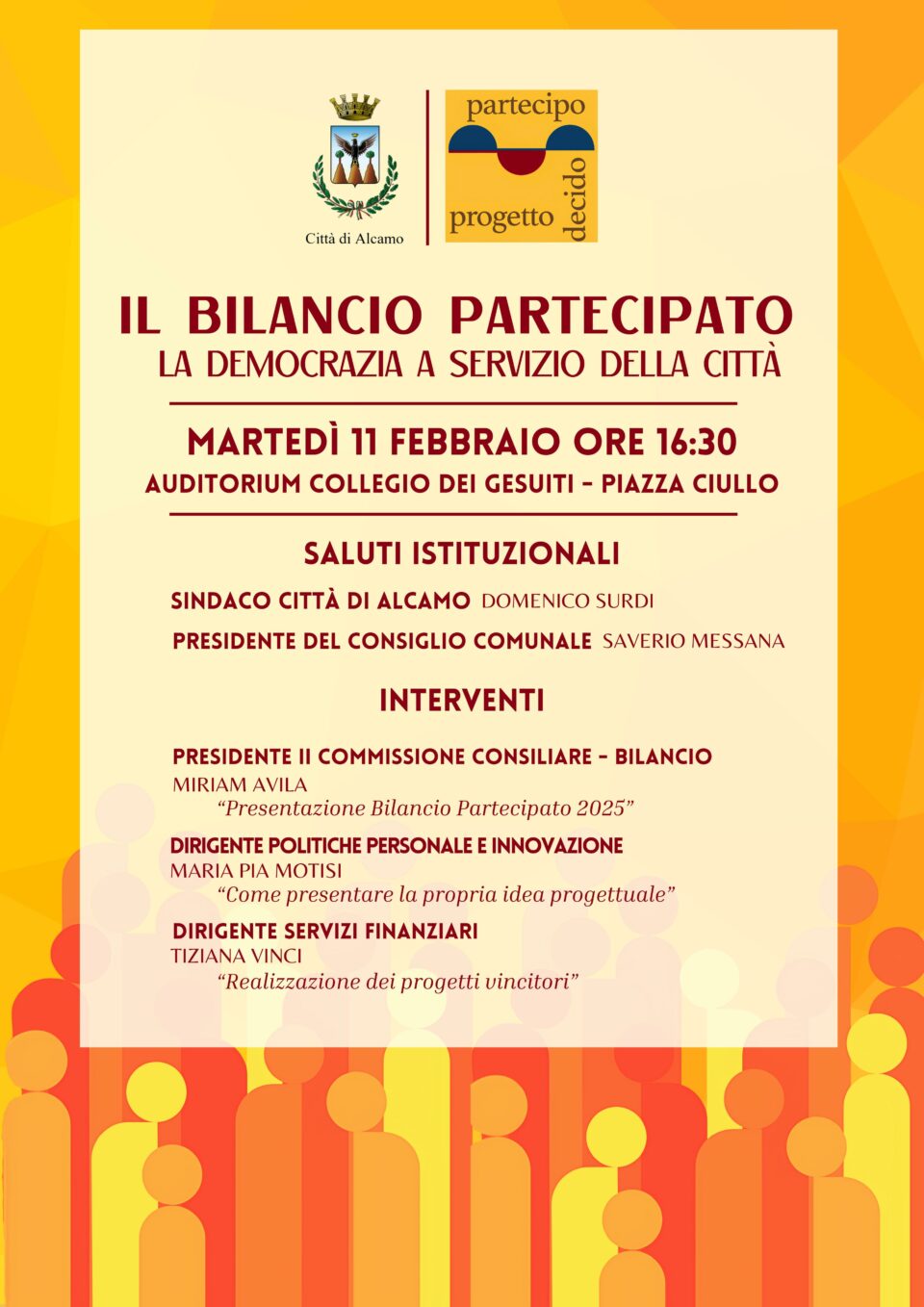 Città di Alcamo

partecipo
progetto
decido

IL BILANCIO PARTECIPATO
LA DEMOCRAZIA A SERVIZIO DELLA CITTÀ

MARTEDÌ 11 FEBBRAIO ORE 16:30
AUDITORIUM COLLEGIO DEI GESUITI - PIAZZA CIULLO

SALUTI ISTITUZIONALI

SINDACO CITTÀ DI ALCAMO DOMENICO SURDI

PRESIDENTE DEL CONSIGLIO COMUNALE SAVERIO MESSANA

INTERVENTI

PRESIDENTE II COMMISSIONE CONSILIARE - BILANCIO
MIRIAM AVILA
"Presentazione Bilancio Partecipato 2025"

DIRIGENTE POLITICHE PERSONALE E INNOVAZIONE
MARIA PIA MOTISI
"Come presentare la propria idea progettuale"

DIRIGENTE SERVIZI FINANZIARI
TIZIANA VINCI
"Realizzazione dei progetti vincitori"